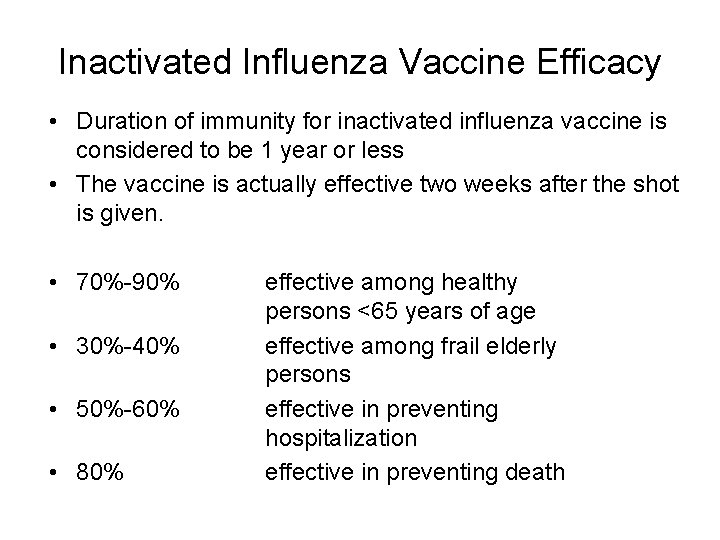 Inactivated Influenza Vaccine Efficacy

• Duration of immunity for inactivated influenza vaccine is considered to be 1 year or less
• The vaccine is actually effective two weeks after the shot is given.

• 70%-90% effective among healthy persons <65 years of age
• 30%-40% effective among frail elderly persons
• 50%-60% effective in preventing hospitalization
• 80% effective in preventing death